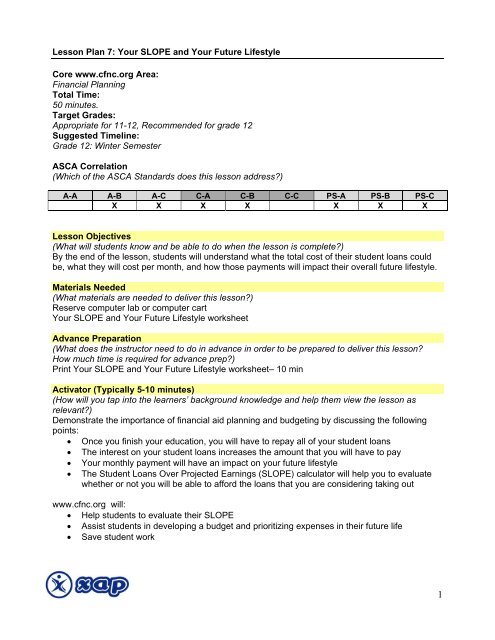 Lesson Plan 7: Your SLOPE and Your Future Lifestyle

Core www.cfnc.org Area:
Financial Planning
Total Time:
50 minutes.
Target Grades:
Appropriate for 11-12, Recommended for grade 12
Suggested Timeline:
Grade 12: Winter Semester

ASCA Correlation
(Which of the ASCA Standards does this lesson address?)

| A-A | A-B | A-C | C-A | C-B | C-C | PS-A | PS-B | PS-C |
|---|---|---|---|---|---|---|---|---|
|  | X | X | X | X |  | X | X | X |

Lesson Objectives
(What will students know and be able to do when the lesson is complete?)
By the end of the lesson, students will understand what the total cost of their student loans could be, what they will cost per month, and how those payments will impact their overall future lifestyle.

Materials Needed
(What materials are needed to deliver this lesson?)
Reserve computer lab or computer cart
Your SLOPE and Your Future Lifestyle worksheet

Advance Preparation
(What does the instructor need to do in advance in order to be prepared to deliver this lesson? How much time is required for advance prep?)
Print Your SLOPE and Your Future Lifestyle worksheet– 10 min

Activator (Typically 5-10 minutes)
(How will you tap into the learners' background knowledge and help them view the lesson as relevant?)
Demonstrate the importance of financial aid planning and budgeting by discussing the following points:
• Once you finish your education, you will have to repay all of your student loans
• The interest on your student loans increases the amount that you will have to pay
• Your monthly payment will have an impact on your future lifestyle
• The Student Loans Over Projected Earnings (SLOPE) calculator will help you to evaluate whether or not you will be able to afford the loans that you are considering taking out

www.cfnc.org will:
• Help students to evaluate their SLOPE
• Assist students in developing a budget and prioritizing expenses in their future life
• Save student work

xap

1